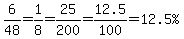 $\frac{6}{48}=\frac{1}{8}=\frac{25}{200}=\frac{12.5}{100}=12.5\%$